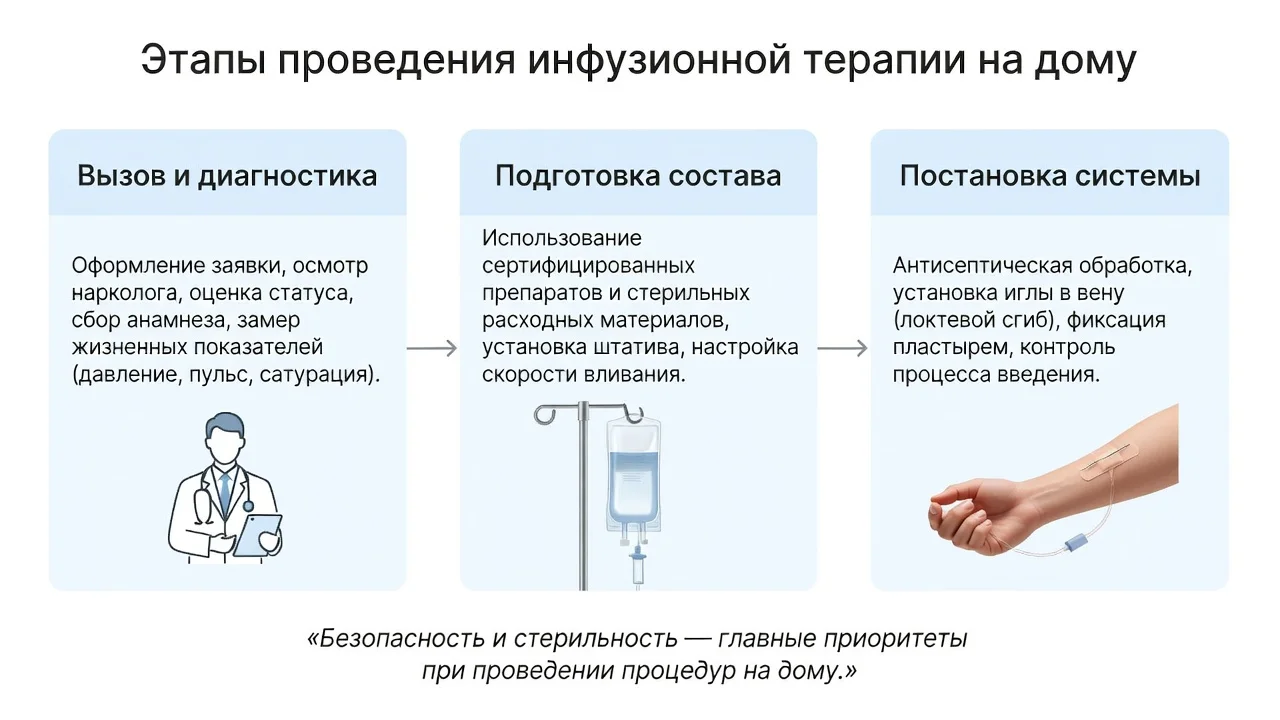 Этапы проведения инфузионной терапии на дому

Вызов и диагностика

Оформление заявки, осмотр нарколога, оценка статуса, сбор анамнеза, замер жизненных показателей (давление, пульс, сатурация).

Подготовка состава

Использование сертифицированных препаратов и стерильных расходных материалов, установка штатива, настройка скорости вливания.

Постановка системы

Антисептическая обработка, установка иглы в вену (локтевой сгиб), фиксация пластырем, контроль процесса введения.

«Безопасность и стерильность — главные приоритеты при проведении процедур на дому.»